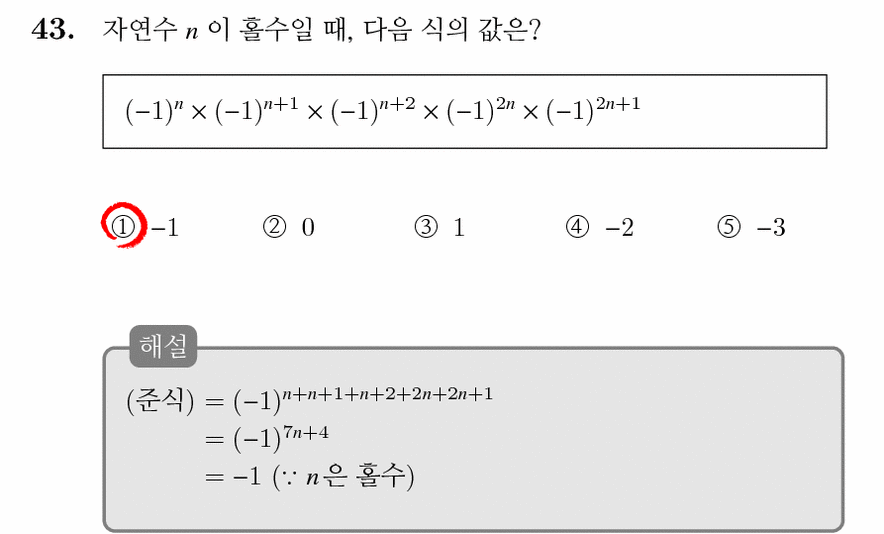 43. 자연수 $n$ 이 홀수일 때, 다음 식의 값은?

$(-1)^n \times (-1)^{n+1} \times (-1)^{n+2} \times (-1)^{2n} \times (-1)^{2n+1}$

① $-1$ ② $0$ ③ $1$ ④ $-2$ ⑤ $-3$

해설

(준식) $= (-1)^{n+n+1+n+2+2n+2n+1}$
$= (-1)^{7n+4}$
$= -1$ ($\because$ $n$은 홀수)